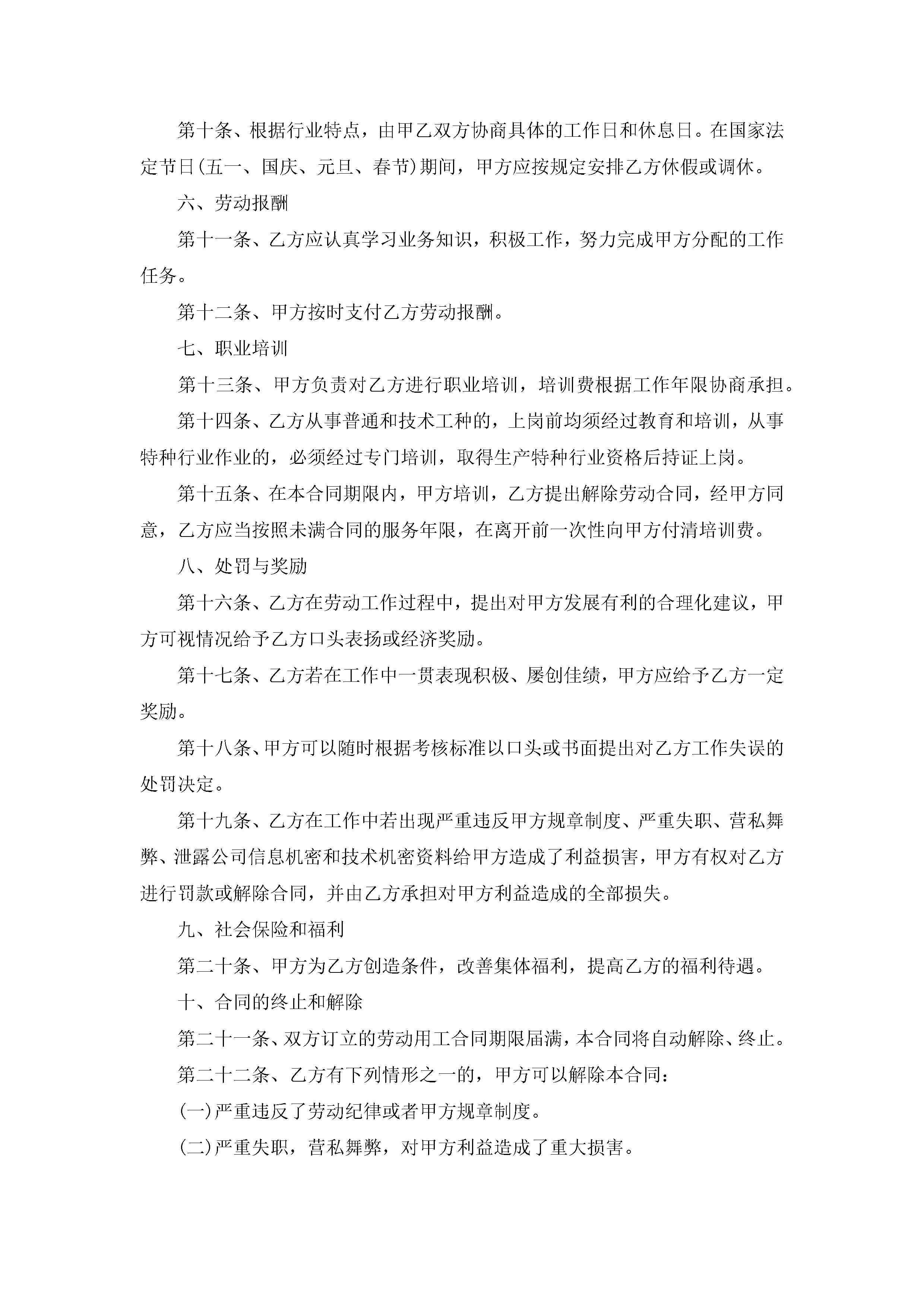 第十条、根据行业特点，由甲乙双方协商具体的工作日和休息日。在国家法定节日(五一、国庆、元旦、春节)期间，甲方应按规定安排乙方休假或调休。

六、劳动报酬

第十一条、乙方应认真学习业务知识，积极工作，努力完成甲方分配的工作任务。

第十二条、甲方按时支付乙方劳动报酬。

七、职业培训

第十三条、甲方负责对乙方进行职业培训，培训费根据工作年限协商承担。

第十四条、乙方从事普通和技术工种的，上岗前均须经过教育和培训，从事特种行业作业的，必须经过专门培训，取得生产特种行业资格后持证上岗。

第十五条、在本合同期限内，甲方培训，乙方提出解除劳动合同，经甲方同意，乙方应当按照未满合同的服务年限，在离开前一次性向甲方付清培训费。

八、处罚与奖励

第十六条、乙方在劳动工作过程中，提出对甲方发展有利的合理化建议，甲方可视情况给予乙方口头表扬或经济奖励。

第十七条、乙方若在工作中一贯表现积极、屡创佳绩，甲方应给予乙方一定奖励。

第十八条、甲方可以随时根据考核标准以口头或书面提出对乙方工作失误的处罚决定。

第十九条、乙方在工作中若出现严重违反甲方规章制度、严重失职、营私舞弊、泄露公司信息机密和技术机密资料给甲方造成了利益损害，甲方有权对乙方进行罚款或解除合同，并由乙方承担对甲方利益造成的全部损失。

九、社会保险和福利

第二十条、甲方为乙方创造条件，改善集体福利，提高乙方的福利待遇。

十、合同的终止和解除

第二十一条、双方订立的劳动用工合同期限届满，本合同将自动解除、终止。

第二十二条、乙方有下列情形之一的，甲方可以解除本合同：

(一)严重违反了劳动纪律或者甲方规章制度。

(二)严重失职，营私舞弊，对甲方利益造成了重大损害。